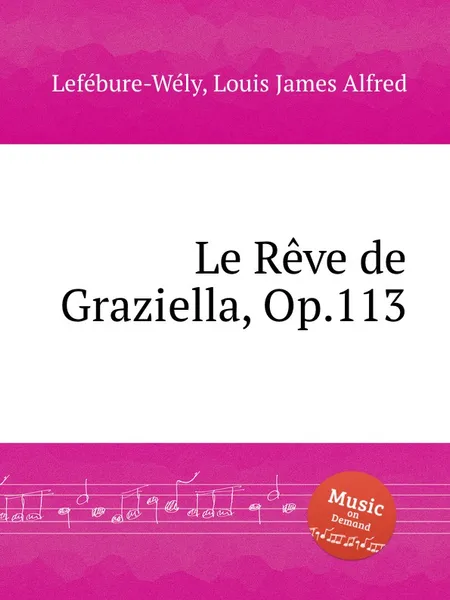 Lefébure-Wély, Louis James Alfred

Le Rêve de Graziella, Op.113

Music on Demand